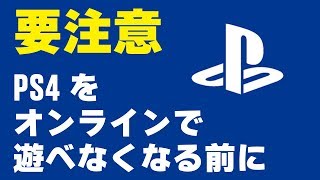 要注意

PS4 を
オンラインで
遊べなくなる前に